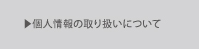 ▶個人情報の取り扱いについて